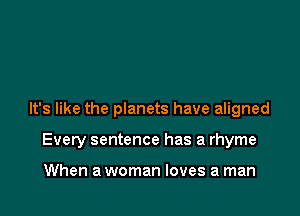 It's like the planets have aligned

Every sentence has a rhyme

When a woman loves a man